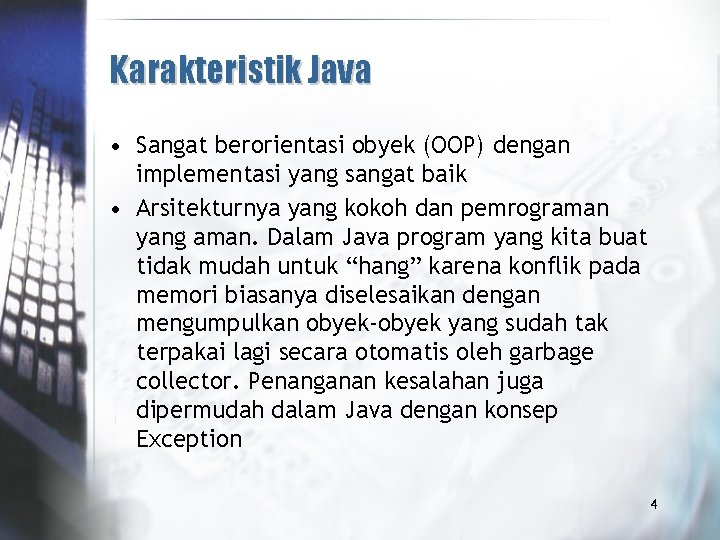 Karakteristik Java

• Sangat berorientasi obyek (OOP) dengan implementasi yang sangat baik

• Arsitekturnya yang kokoh dan pemrograman yang aman. Dalam Java program yang kita buat tidak mudah untuk “hang” karena konflik pada memori biasanya diselesaikan dengan mengumpulkan obyek-obyek yang sudah tak terpakai lagi secara otomatis oleh garbage collector. Penanganan kesalahan juga dipermudah dalam Java dengan konsep Exception

4